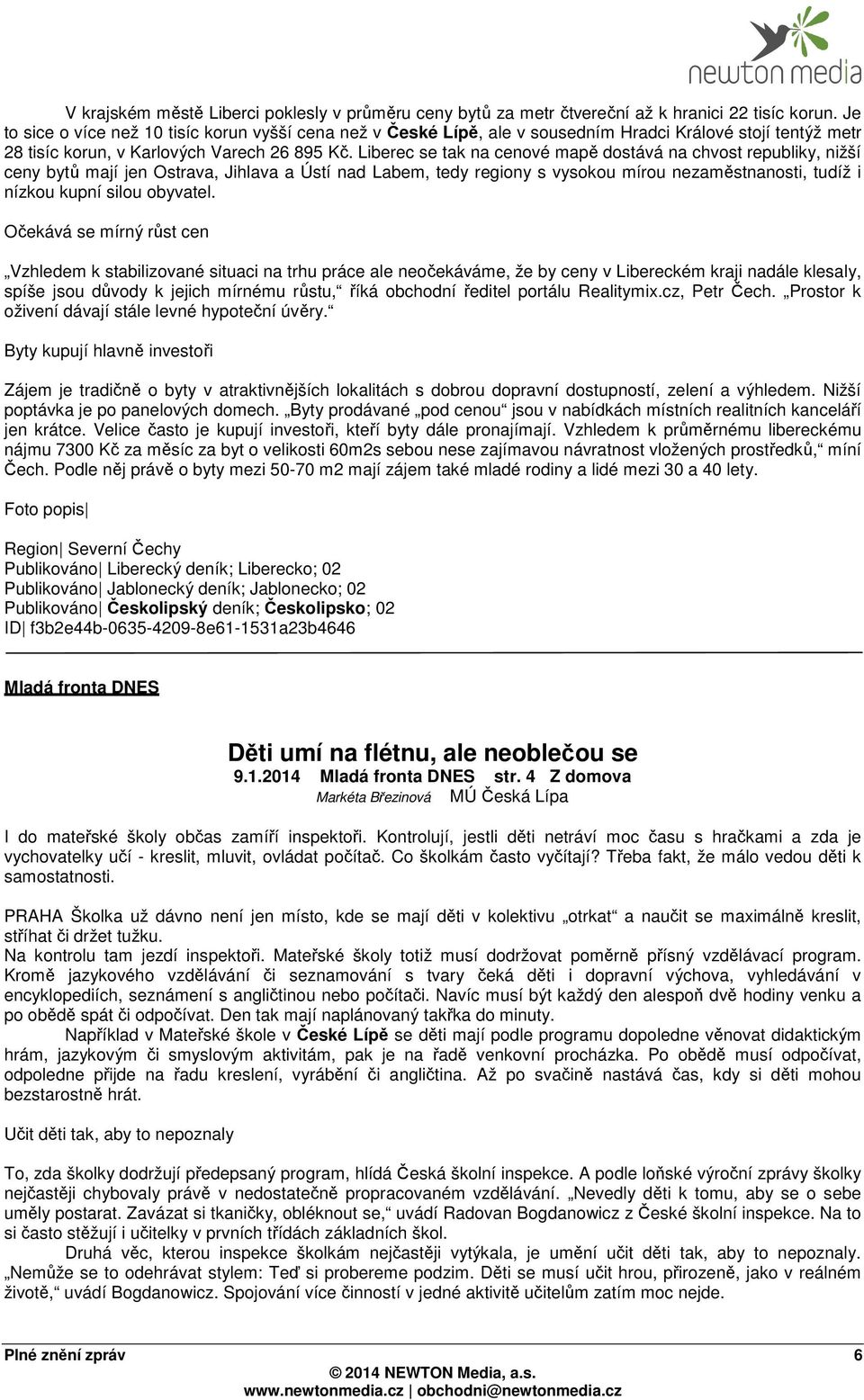 newton media

V krajském městě Liberci poklesly v průměru ceny bytů za metr čtvereční až k hranici 22 tisíc korun. Je to sice o více než 10 tisíc korun vyšší cena než v České Lípě, ale v sousedním Hradci Králové stojí tentýž metr 28 tisíc korun, v Karlových Varech 26 895 Kč. Liberec se tak na cenové mapě dostává na chvost republiky, nižší ceny bytů mají jen Ostrava, Jihlava a Ústí nad Labem, tedy regiony s vysokou mírou nezaměstnanosti, tudíž i nízkou kupní silou obyvatel.

Očekává se mírný růst cen

„Vzhledem k stabilizované situaci na trhu práce ale neočekáváme, že by ceny v Libereckém kraji nadále klesaly, spíše jsou důvody k jejich mírnému růstu,“ říká obchodní ředitel portálu Realitymix.cz, Petr Čech. „Prostor k oživení dávají stále levné hypoteční úvěry.“

Byty kupují hlavně investoři

Zájem je tradičně o byty v atraktivnějších lokalitách s dobrou dopravní dostupností, zelení a výhledem. Nižší poptávka je po panelových domech. „Byty prodávané „pod cenou“ jsou v nabídkách místních realitních kanceláří jen krátce. Velice často je kupují investoři, kteří byty dále pronajímají. Vzhledem k průměrnému libereckému nájmu 7300 Kč za měsíc za byt o velikosti 60m2s sebou nese zajímavou návratnost vložených prostředků,“ míní Čech. Podle něj právě o byty mezi 50-70 m2 mají zájem také mladé rodiny a lidé mezi 30 a 40 lety.

Foto popis|

Region| Severní Čechy
Publikováno| Liberecký deník; Liberecko; 02
Publikováno| Jablonecký deník; Jablonecko; 02
Publikováno| Českolipský deník; Českolipsko; 02
ID| f3b2e44b-0635-4209-8e61-1531a23b4646

Mladá fronta DNES

Děti umí na flétnu, ale neoblečou se
9.1.2014 Mladá fronta DNES str. 4 Z domova
Markéta Březinová MÚ Česká Lípa

I do mateřské školy občas zamíří inspektoři. Kontrolují, jestli děti netráví moc času s hračkami a zda je vychovatelky učí - kreslit, mluvit, ovládat počítač. Co školkám často vyčítají? Třeba fakt, že málo vedou děti k samostatnosti.

PRAHA Školka už dávno není jen místo, kde se mají děti v kolektivu „otrkat“ a naučit se maximálně kreslit, stříhat či držet tužku.
Na kontrolu tam jezdí inspektoři. Mateřské školy totiž musí dodržovat poměrně přísný vzdělávací program. Kromě jazykového vzdělávání či seznamování s tvary čeká děti i dopravní výchova, vyhledávání v encyklopediích, seznámení s angličtinou nebo počítači. Navíc musí být každý den alespoň dvě hodiny venku a po obědě spát či odpočívat. Den tak mají naplánovaný takřka do minuty.
Například v Mateřské škole v České Lípě se děti mají podle programu dopoledne věnovat didaktickým hrám, jazykovým či smyslovým aktivitám, pak je na řadě venkovní procházka. Po obědě musí odpočívat, odpoledne přijde na řadu kreslení, vyrábění či angličtina. Až po svačině nastává čas, kdy si děti mohou bezstarostně hrát.

Učit děti tak, aby to nepoznaly

To, zda školky dodržují předepsaný program, hlídá Česká školní inspekce. A podle loňské výroční zprávy školky nejčastěji chybovaly právě v nedostatečně propracovaném vzdělávání. „Nevedly děti k tomu, aby se o sebe uměly postarat. Zavázat si tkaničky, obléknout se,“ uvádí Radovan Bogdanowicz z České školní inspekce. Na to si často stěžují i učitelky v prvních třídách základních škol.
Druhá věc, kterou inspekce školkám nejčastěji vytýkala, je umění učit děti tak, aby to nepoznaly. „Nemůže se to odehrávat stylem: Teď si probereme podzim. Děti se musí učit hrou, přirozeně, jako v reálném životě,“ uvádí Bogdanowicz. Spojování více činností v jedné aktivitě učitelům zatím moc nejde.

Plné znění zpráv 6
© 2014 NEWTON Media, a.s.
www.newtonmedia.cz | obchodni@newtonmedia.cz